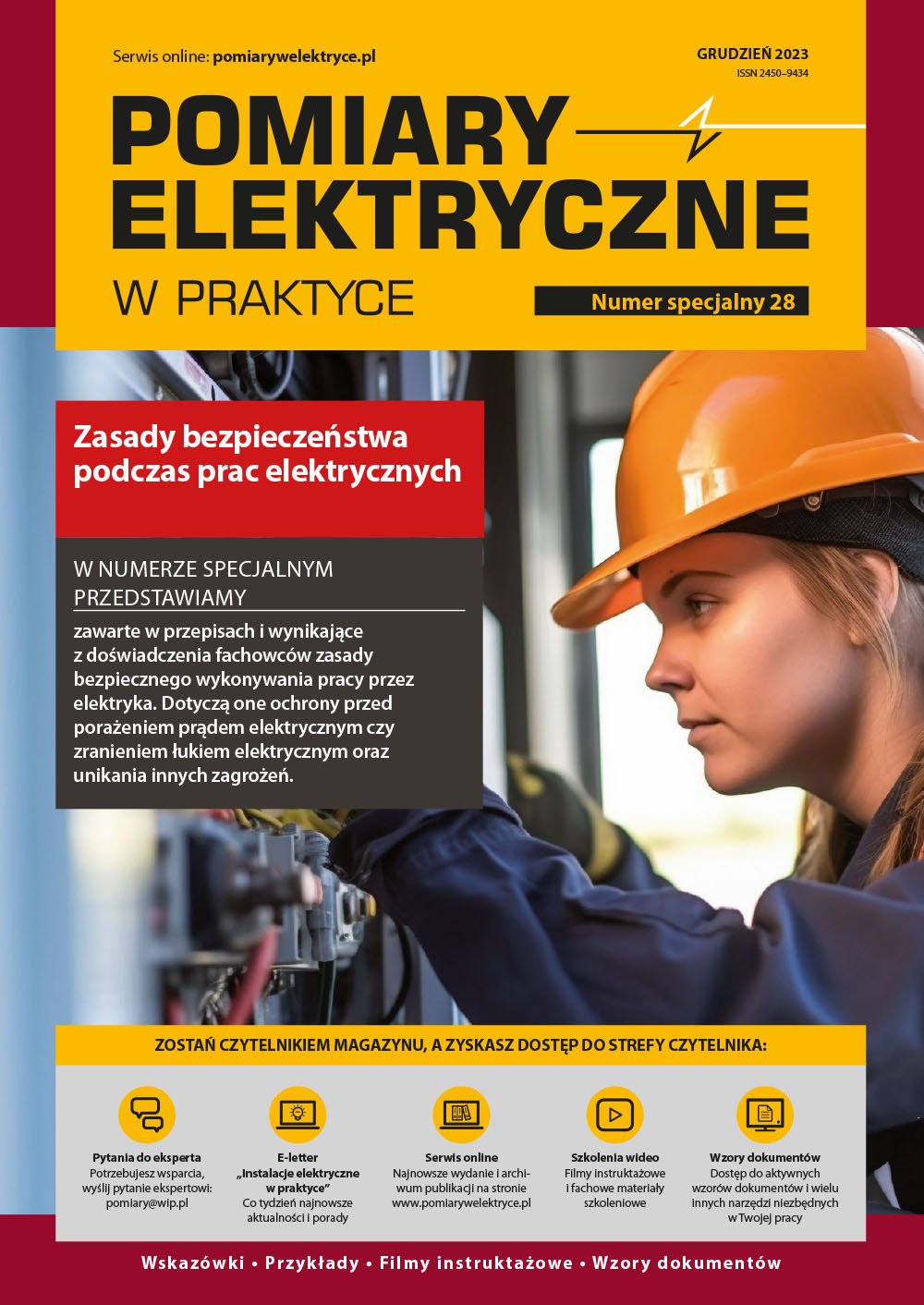 Serwis online: pomiarywelektryce.pl

GRUDZIEŃ 2023
ISSN 2450–9434

POMIARY
ELEKTRYCZNE
W PRAKTYCE

Numer specjalny 28

Zasady bezpieczeństwa podczas prac elektrycznych

W NUMERZE SPECJALNYM PRZEDSTAWIAMY

zawarte w przepisach i wynikające z doświadczenia fachowców zasady bezpiecznego wykonywania pracy przez elektryka. Dotyczą one ochrony przed porażeniem prądem elektrycznym czy zranieniem łukiem elektrycznym oraz unikania innych zagrożeń.

ZOSTAŃ CZYTELNIKIEM MAGAZYNU, A ZYSKASZ DOSTĘP DO STREFY CZYTELNIKA:

Pytania do eksperta
Potrzebujesz wsparcia, wyślij pytanie ekspertowi: pomiary@wip.pl

E-letter
„Instalacje elektryczne w praktyce”
Co tydzień najnowsze aktualności i porady

Serwis online
Najnowsze wydanie i archiwum publikacji na stronie www.pomiarywelektryce.pl

Szkolenia wideo
Filmy instruktażowe i fachowe materiały szkoleniowe

Wzory dokumentów
Dostęp do aktywnych wzorów dokumentów i wielu innych narzędzi niezbędnych w Twojej pracy

Wskazówki • Przykłady • Filmy instruktażowe • Wzory dokumentów